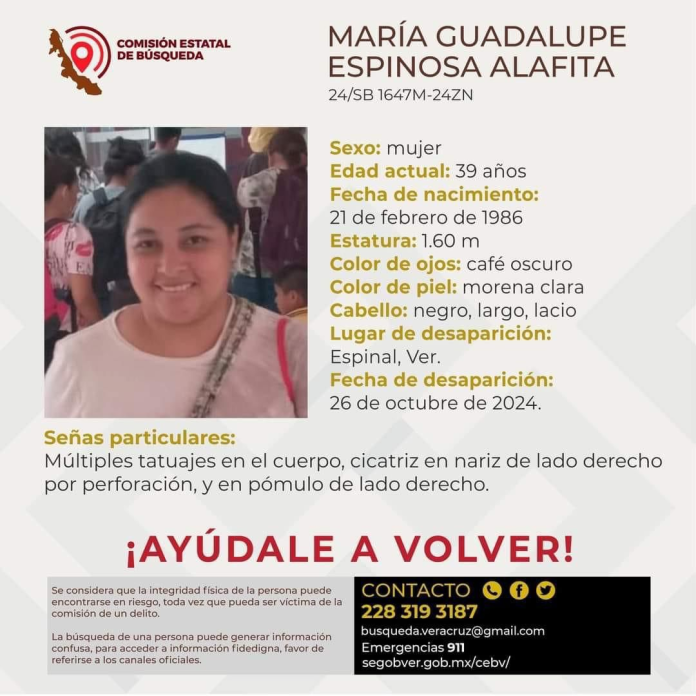 COMISIÓN ESTATAL DE BÚSQUEDA

MARÍA GUADALUPE ESPINOSA ALAFITA
24/SB 1647M-24ZN

Sexo: mujer
Edad actual: 39 años
Fecha de nacimiento:
21 de febrero de 1986
Estatura: 1.60 m
Color de ojos: café oscuro
Color de piel: morena clara
Cabello: negro, largo, lacio
Lugar de desaparición:
Espinal, Ver.
Fecha de desaparición:
26 de octubre de 2024.

Señas particulares:
Múltiples tatuajes en el cuerpo, cicatriz en nariz de lado derecho por perforación, y en pómulo de lado derecho.

¡AYÚDALE A VOLVER!

Se considera que la integridad física de la persona puede encontrarse en riesgo, toda vez que pueda ser víctima de la comisión de un delito.

La búsqueda de una persona puede generar información confusa, para acceder a información fidedigna, favor de referirse a los canales oficiales.

CONTACTO
228 319 3187
busqueda.veracruz@gmail.com
Emergencias 911
segobver.gob.mx/cebv/